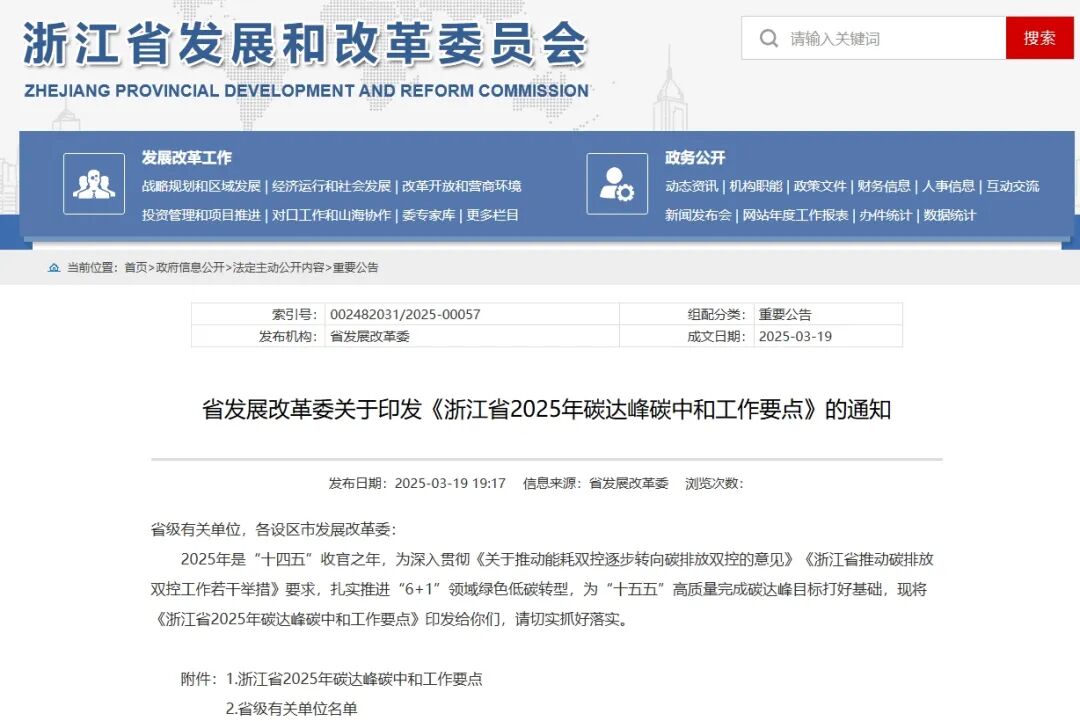 浙江省发展和改革委员会
ZHEJIANG PROVINCIAL DEVELOPMENT AND REFORM COMMISSION

请输入关键词
搜索

发展改革工作
战略规划和区域发展 | 经济运行和社会发展 | 改革开放和营商环境
投资管理和项目推进 | 对口工作和山海协作 | 委专家库 | 更多栏目

政务公开
动态资讯 | 机构职能 | 政策文件 | 财务信息 | 人事信息 | 互动交流
新闻发布会 | 网站年度工作报表 | 办件统计 | 数据统计

当前位置：首页>政府信息公开>法定主动公开内容>重要公告

| 索引号: | 002482031/2025-00057 | 组配分类: | 重要公告 |
|---|---|---|---|
| 发布机构: | 省发展改革委 | 成文日期: | 2025-03-19 |

省发展改革委关于印发《浙江省2025年碳达峰碳中和工作要点》的通知

发布日期：2025-03-19 19:17　信息来源：省发展改革委　浏览次数:

省级有关单位，各设区市发展改革委：

2025年是“十四五”收官之年，为深入贯彻《关于推动能耗双控逐步转向碳排放双控的意见》《浙江省推动碳排放双控工作若干举措》要求，扎实推进“6+1”领域绿色低碳转型，为“十五五”高质量完成碳达峰目标打好基础，现将《浙江省2025年碳达峰碳中和工作要点》印发给你们，请切实抓好落实。

附件：1.浙江省2025年碳达峰碳中和工作要点
2.省级有关单位名单